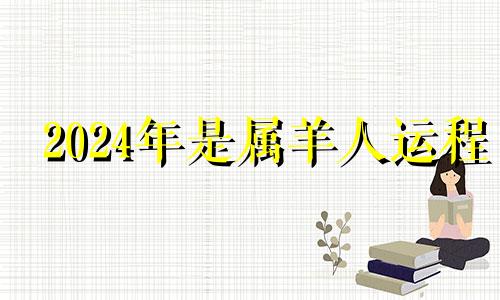 2024年是属羊人运程